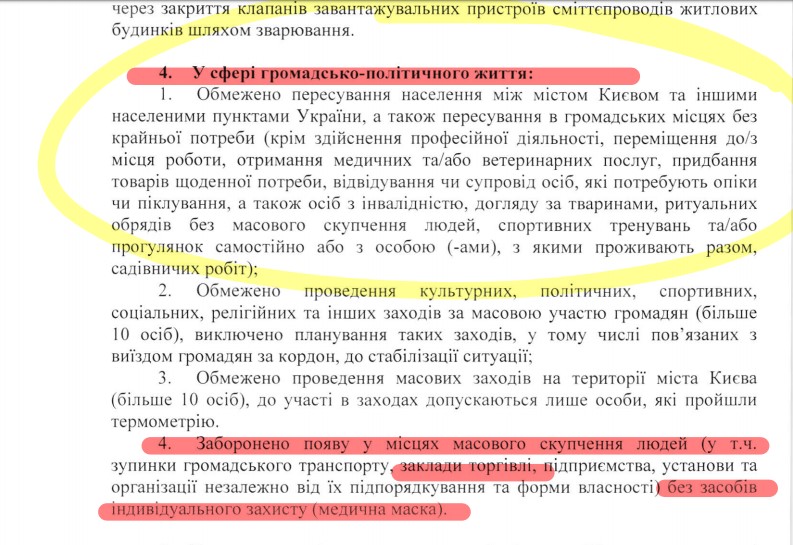 через закриття клапанів завантажувальних пристроїв сміттєпроводів житлових будинків шляхом зварювання.

4. У сфері громадсько-політичного життя:

1. Обмежено пересування населення між містом Києвом та іншими населеними пунктами України, а також пересування в громадських місцях без крайньої потреби (крім здійснення професійної діяльності, переміщення до/з місця роботи, отримання медичних та/або ветеринарних послуг, придбання товарів щоденної потреби, відвідування чи супровід осіб, які потребують опіки чи піклування, а також осіб з інвалідністю, догляду за тваринами, ритуальних обрядів без масового скупчення людей, спортивних тренувань та/або прогулянок самостійно або з особою (-ами), з якими проживають разом, садівничих робіт);

2. Обмежено проведення культурних, політичних, спортивних, соціальних, релігійних та інших заходів за масовою участю громадян (більше 10 осіб), виключено планування таких заходів, у тому числі пов'язаних з виїздом громадян за кордон, до стабілізації ситуації;

3. Обмежено проведення масових заходів на території міста Києва (більше 10 осіб), до участі в заходах допускаються лише особи, які пройшли термометрію.

4. Заборонено появу у місцях масового скупчення людей (у т.ч. зупинки громадського транспорту, заклади торгівлі, підприємства, установи та організації незалежно від їх підпорядкування та форми власності) без засобів індивідуального захисту (медична маска).